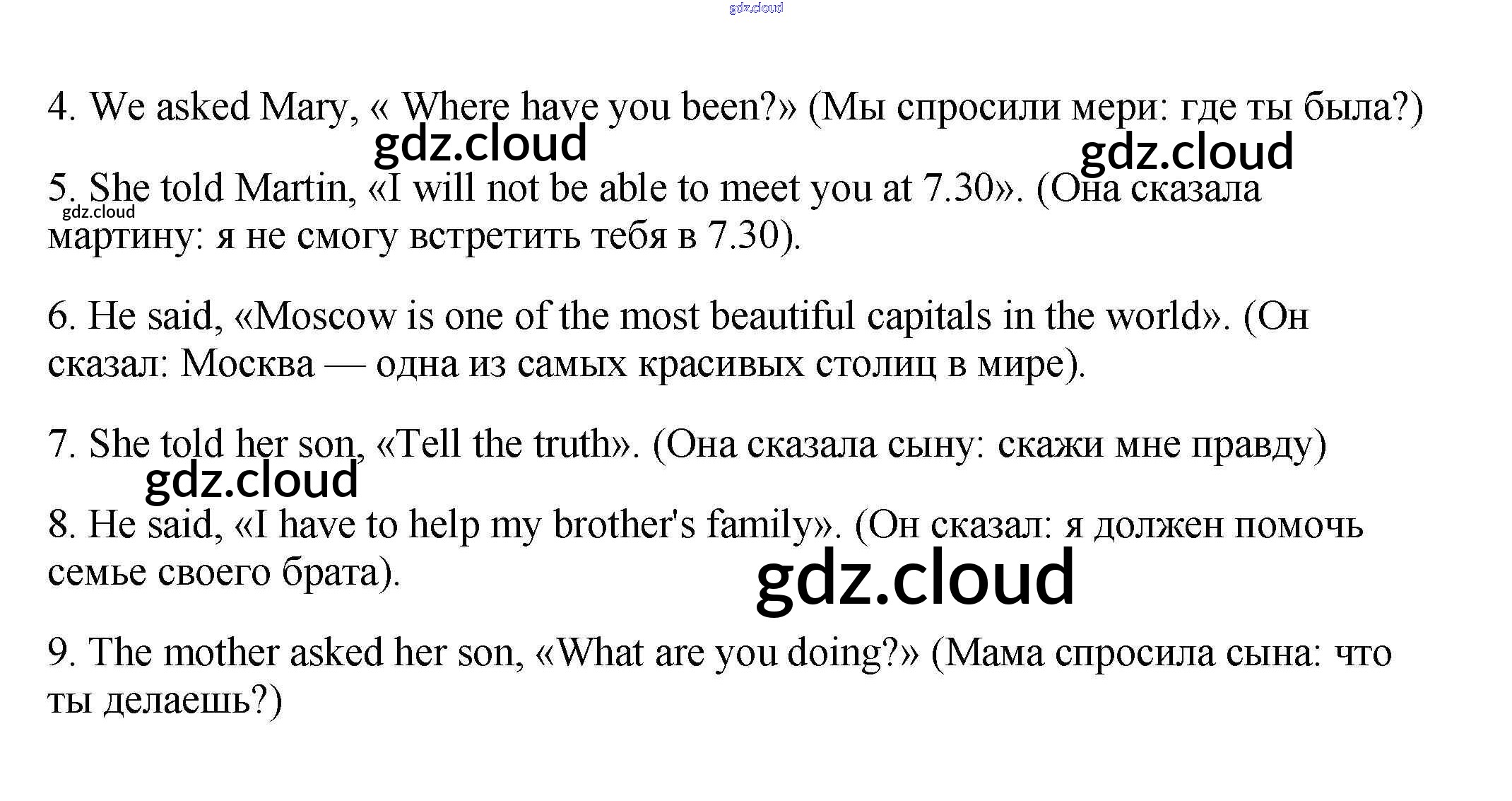 4. We asked Mary, « Where have you been?» (Мы спросили мери: где ты была?)

5. She told Martin, «I will not be able to meet you at 7.30». (Она сказала мартину: я не смогу встретить тебя в 7.30).

6. He said, «Moscow is one of the most beautiful capitals in the world». (Он сказал: Москва — одна из самых красивых столиц в мире).

7. She told her son, «Tell the truth». (Она сказала сыну: скажи мне правду)

8. He said, «I have to help my brother's family». (Он сказал: я должен помочь семье своего брата).

9. The mother asked her son, «What are you doing?» (Мама спросила сына: что ты делаешь?)

gdz.cloud